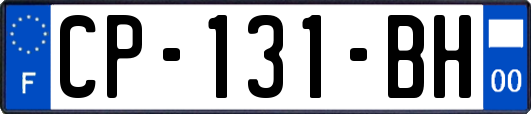 F
CP-131-BH
00